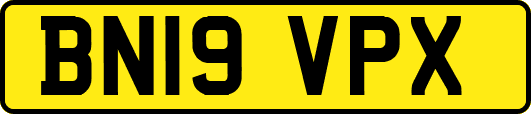 BN19 VPX